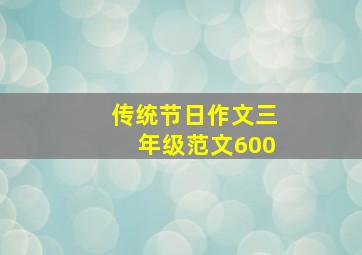 传统节日作文三年级范文600